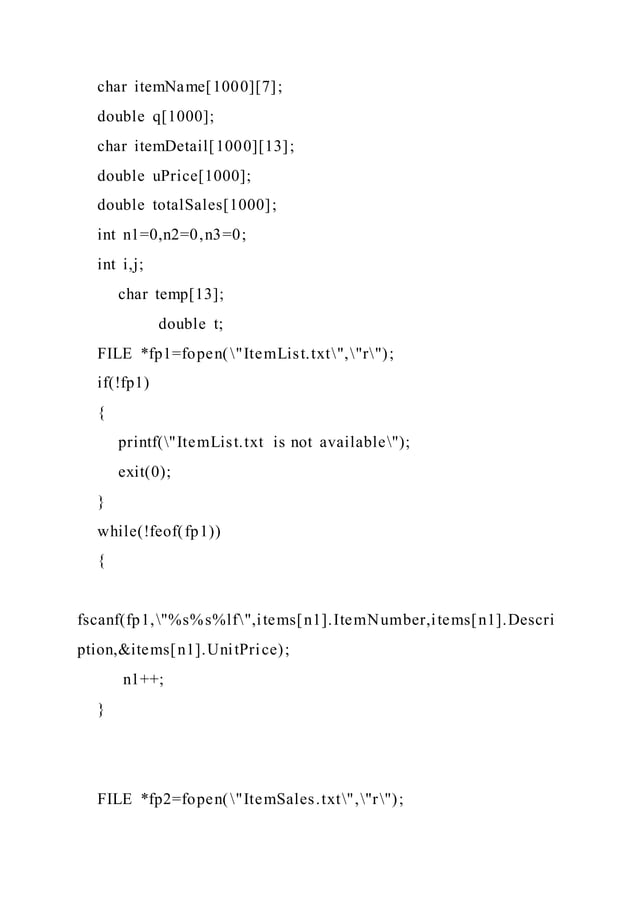 char itemName[1000][7];
double q[1000];
char itemDetail[1000][13];
double uPrice[1000];
double totalSales[1000];
int n1=0,n2=0,n3=0;
int i,j;
char temp[13];
double t;
FILE *fp1=fopen(\"ItemList.txt\",\"r\");
if(!fp1)
{
printf(\"ItemList.txt is not available\");
exit(0);
}
while(!feof(fp1))
{

fscanf(fp1,\"%s%s%lf\",items[n1].ItemNumber,items[n1].Description,&items[n1].UnitPrice);
n1++;
}

FILE *fp2=fopen(\"ItemSales.txt\",\"r\");